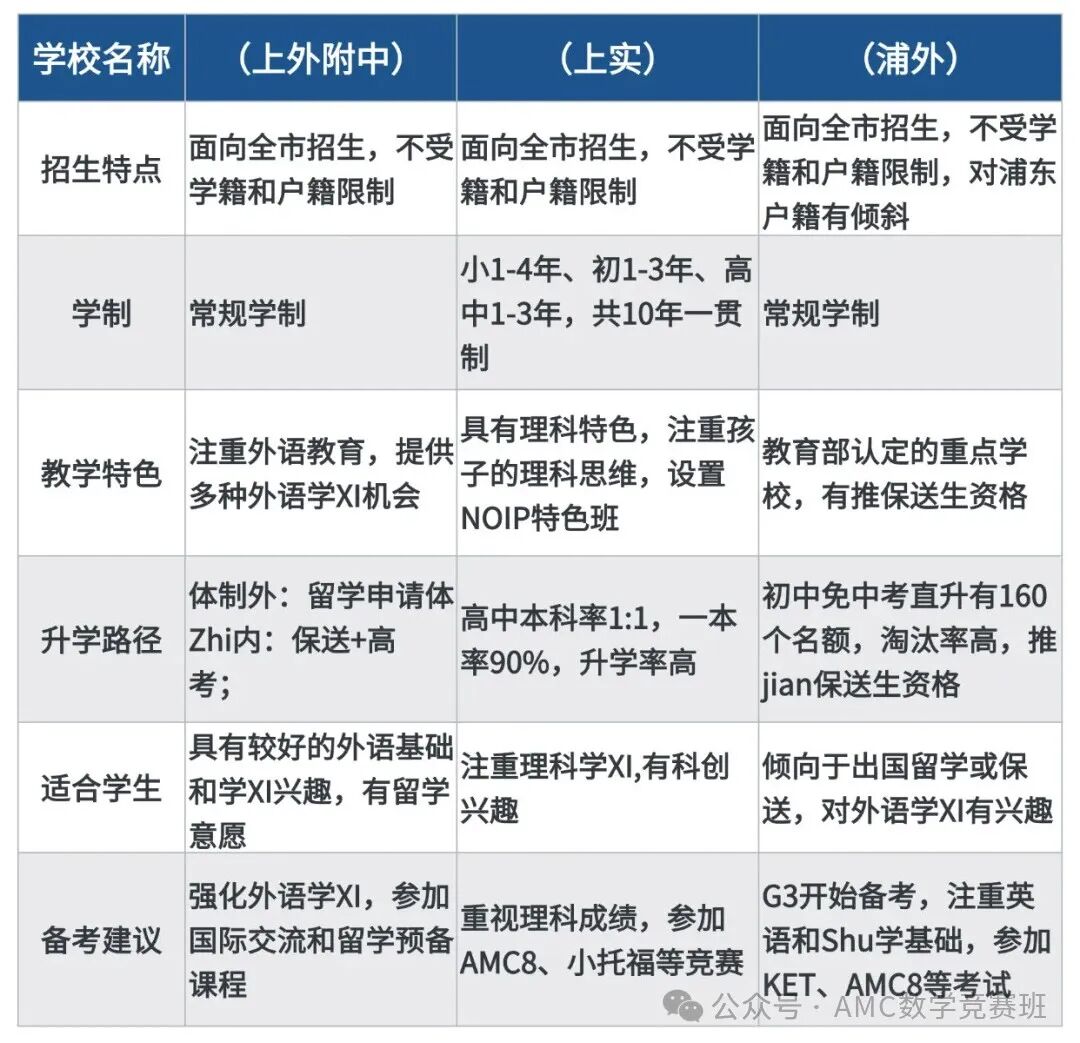 | 学校名称 | （上外附中） | （上实） | （浦外） |
|---|---|---|---|
| 招生特点 | 面向全市招生，不受学籍和户籍限制 | 面向全市招生，不受学籍和户籍限制 | 面向全市招生，不受学籍和户籍限制，对浦东户籍有倾斜 |
| 学制 | 常规学制 | 小1-4年、初1-3年、高中1-3年，共10年一贯制 | 常规学制 |
| 教学特色 | 注重外语教育，提供多种外语学XI机会 | 具有理科特色，注重孩子的理科思维，设置NOIP特色班 | 教育部认定的重点学校，有推保送生资格 |
| 升学路径 | 体制外：留学申请体Zhi内：保送+高考； | 高中本科率1:1，一本率90%，升学率高 | 初中免中考直升有160个名额，淘汰率高，推jian保送生资格 |
| 适合学生 | 具有较好的外语基础和学XI兴趣，有留学意愿 | 注重理科学XI,有科创兴趣 | 倾向于出国留学或保送，对外语学XI有兴趣 |
| 备考建议 | 强化外语学XI，参加国际交流和留学预备课程 | 重视理科成绩，参加AMC8、小托福等竞赛 | G3开始备考，注重英语和Shu学基础，参加KET、AMC8等考试 |

公众号 · AMC数学竞赛班